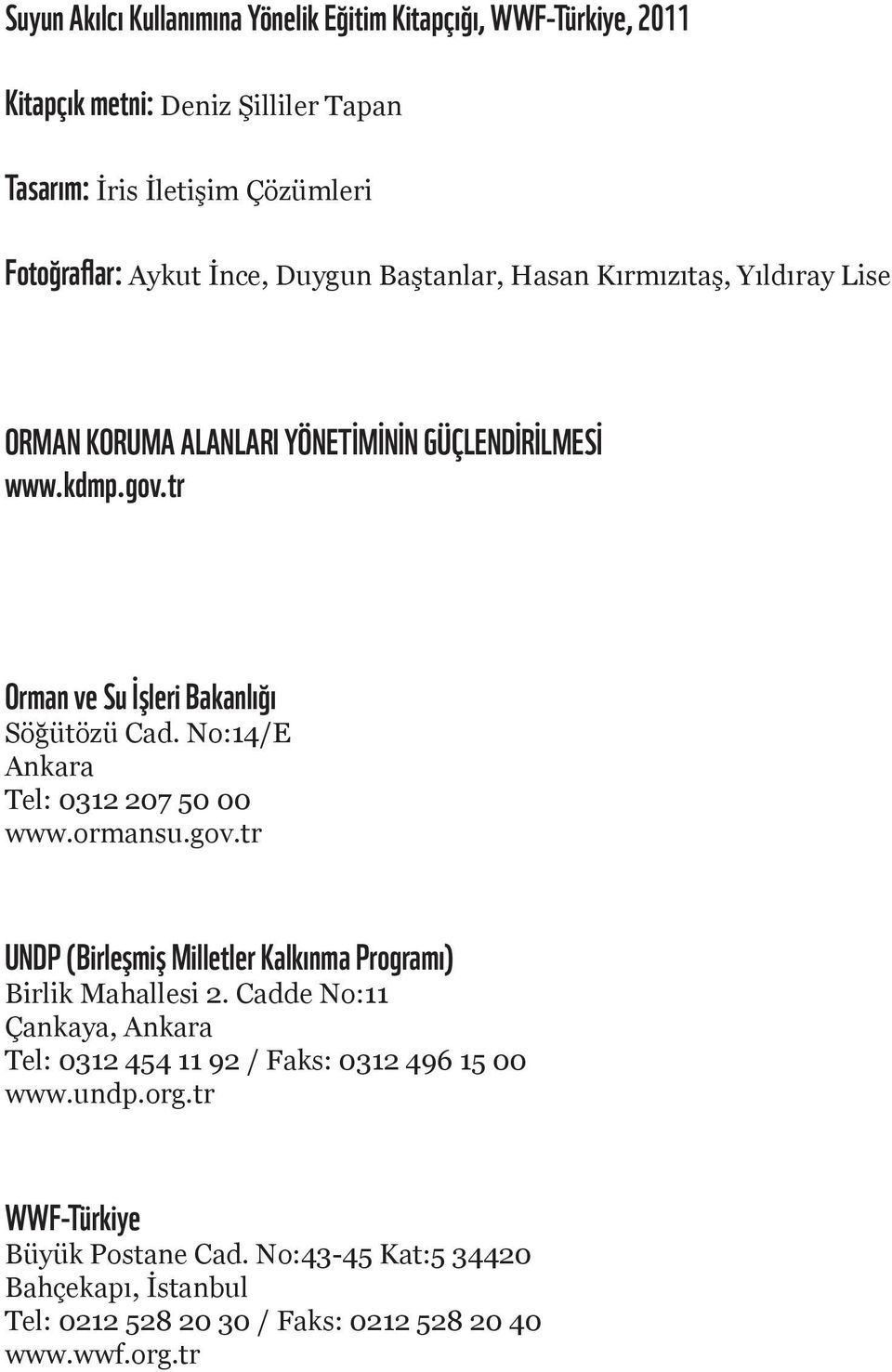 Suyun Akılcı Kullanımına Yönelik Eğitim Kitapçığı, WWF-Türkiye, 2011

Kitapçık metni: Deniz Şilliler Tapan

Tasarım: İris İletişim Çözümleri

Fotoğraflar: Aykut İnce, Duygun Baştanlar, Hasan Kırmızıtaş, Yıldıray Lise

ORMAN KORUMA ALANLARI YÖNETİMİNİN GÜÇLENDİRİLMESİ
www.kdmp.gov.tr

Orman ve Su İşleri Bakanlığı
Söğütözü Cad. No:14/E
Ankara
Tel: 0312 207 50 00
www.ormansu.gov.tr

UNDP (Birleşmiş Milletler Kalkınma Programı)
Birlik Mahallesi 2. Cadde No:11
Çankaya, Ankara
Tel: 0312 454 11 92 / Faks: 0312 496 15 00
www.undp.org.tr

WWF-Türkiye
Büyük Postane Cad. No:43-45 Kat:5 34420
Bahçekapı, İstanbul
Tel: 0212 528 20 30 / Faks: 0212 528 20 40
www.wwf.org.tr